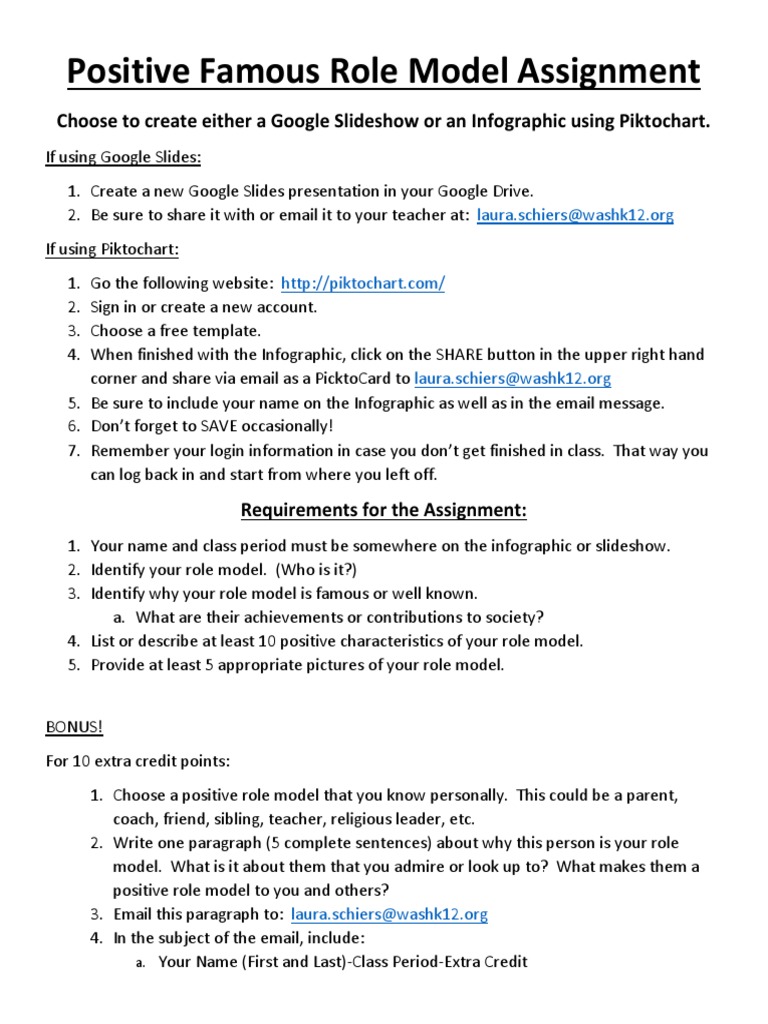 Positive Famous Role Model Assignment

Choose to create either a Google Slideshow or an Infographic using Piktochart.

If using Google Slides:

1. Create a new Google Slides presentation in your Google Drive.
2. Be sure to share it with or email it to your teacher at: laura.schiers@washk12.org

If using Piktochart:

1. Go the following website: http://piktochart.com/
2. Sign in or create a new account.
3. Choose a free template.
4. When finished with the Infographic, click on the SHARE button in the upper right hand corner and share via email as a PicktoCard to laura.schiers@washk12.org
5. Be sure to include your name on the Infographic as well as in the email message.
6. Don't forget to SAVE occasionally!
7. Remember your login information in case you don't get finished in class. That way you can log back in and start from where you left off.

Requirements for the Assignment:

1. Your name and class period must be somewhere on the infographic or slideshow.
2. Identify your role model. (Who is it?)
3. Identify why your role model is famous or well known.
a. What are their achievements or contributions to society?
4. List or describe at least 10 positive characteristics of your role model.
5. Provide at least 5 appropriate pictures of your role model.

BONUS!

For 10 extra credit points:

1. Choose a positive role model that you know personally. This could be a parent, coach, friend, sibling, teacher, religious leader, etc.
2. Write one paragraph (5 complete sentences) about why this person is your role model. What is it about them that you admire or look up to? What makes them a positive role model to you and others?
3. Email this paragraph to: laura.schiers@washk12.org
4. In the subject of the email, include:
a. Your Name (First and Last)-Class Period-Extra Credit